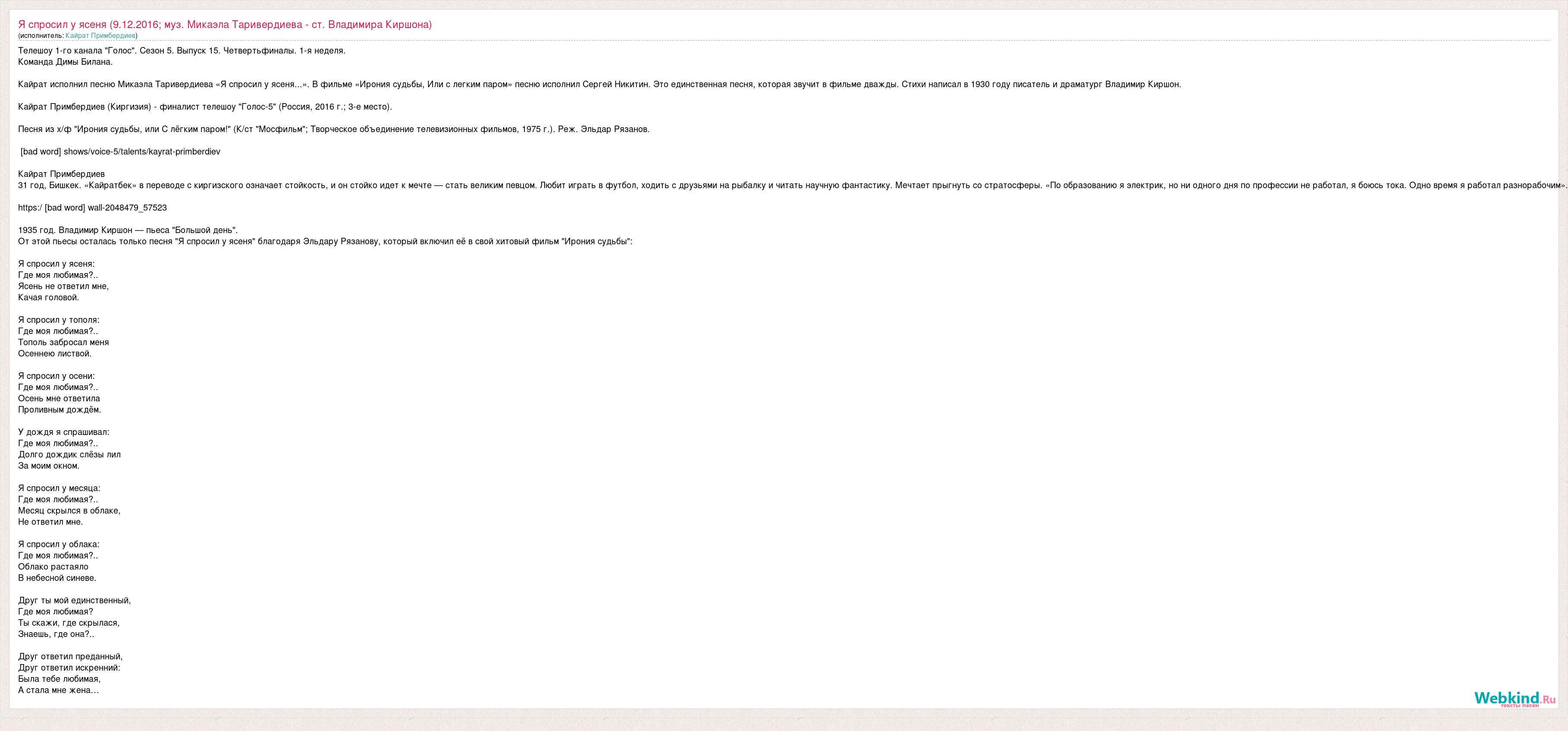 Я спросил у ясеня (9.12.2016; муз. Микаэла Таривердиева - ст. Владимира Киршона)
(исполнитель: Кайрат Примбердиев)

Телешоу 1-го канала "Голос". Сезон 5. Выпуск 15. Четвертьфиналы. 1-я неделя.
Команда Димы Билана.

Кайрат исполнил песню Микаэла Таривердиева «Я спросил у ясеня...». В фильме «Ирония судьбы, Или с легким паром» песню исполнил Сергей Никитин. Это единственная песня, которая звучит в фильме дважды. Стихи написал в 1930 году писатель и драматург Владимир Киршон.

Кайрат Примбердиев (Киргизия) - финалист телешоу "Голос-5" (Россия, 2016 г.; 3-е место).

Песня из х/ф "Ирония судьбы, или С лёгким паром!" (К/ст "Мосфильм"; Творческое объединение телевизионных фильмов, 1975 г.). Реж. Эльдар Рязанов.

[bad word] shows/voice-5/talents/kayrat-primberdiev

Кайрат Примбердиев
31 год, Бишкек. «Кайратбек» в переводе с киргизского означает стойкость, и он стойко идет к мечте — стать великим певцом. Любит играть в футбол, ходить с друзьями на рыбалку и читать научную фантастику. Мечтает прыгнуть со стратосферы. «По образованию я электрик, но ни одного дня по профессии не работал, я боюсь тока. Одно время я работал разнорабочим».

https:/ [bad word] wall-2048479_57523

1935 год. Владимир Киршон — пьеса "Большой день".
От этой пьесы осталась только песня "Я спросил у ясеня" благодаря Эльдару Рязанову, который включил её в свой хитовый фильм "Ирония судьбы":

Я спросил у ясеня:
Где моя любимая?..
Ясень не ответил мне,
Качая головой.

Я спросил у тополя:
Где моя любимая?..
Тополь забросал меня
Осеннею листвой.

Я спросил у осени:
Где моя любимая?..
Осень мне ответила
Проливным дождём.

У дождя я спрашивал:
Где моя любимая?..
Долго дождик слёзы лил
За моим окном.

Я спросил у месяца:
Где моя любимая?..
Месяц скрылся в облаке,
Не ответил мне.

Я спросил у облака:
Где моя любимая?..
Облако растаяло
В небесной синеве.

Друг ты мой единственный,
Где моя любимая?
Ты скажи, где скрылася,
Знаешь, где она?..

Друг ответил преданный,
Друг ответил искренний:
Была тебе любимая,
А стала мне жена...

Webkind.Ru
тексты песен